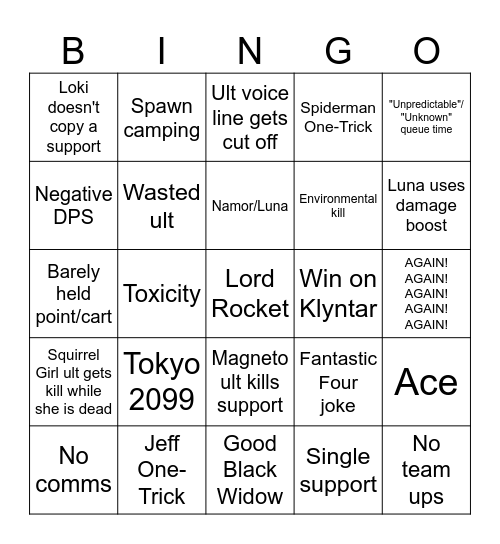 | B | I | N | G | O |
|---|---|---|---|---|
| Loki doesn't copy a support | Spawn camping | Ult voice line gets cut off | Spiderman One-Trick | "Unpredictable"/ "Unknown" queue time |
| Negative DPS | Wasted ult | Namor/Luna | Environmental kill | Luna uses damage boost |
| Barely held point/cart | Toxicity | Lord Rocket | Win on Klyntar | AGAIN! AGAIN! AGAIN! AGAIN! AGAIN! |
| Squirrel Girl ult gets kill while she is dead | Tokyo 2099 | Magneto ult kills support | Fantastic Four joke | Ace |
| No comms | Jeff One-Trick | Good Black Widow | Single support | No team ups |